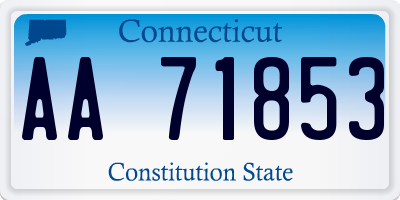 Connecticut

AA 71853

Constitution State